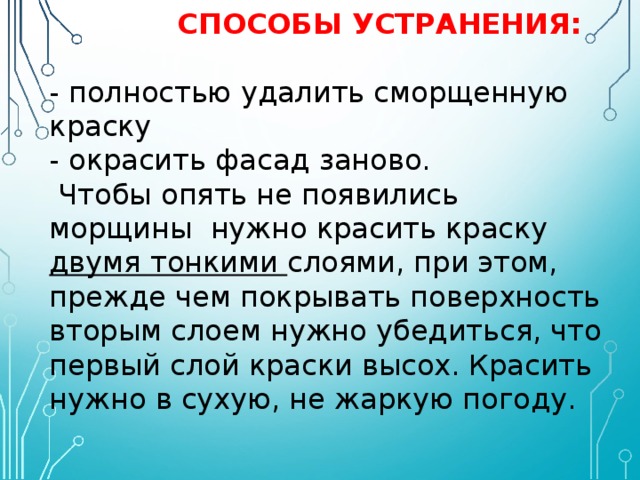 СПОСОБЫ УСТРАНЕНИЯ:

- полностью удалить сморщенную краску
- окрасить фасад заново.
Чтобы опять не появились морщины нужно красить краску двумя тонкими слоями, при этом, прежде чем покрывать поверхность вторым слоем нужно убедиться, что первый слой краски высох. Красить нужно в сухую, не жаркую погоду.